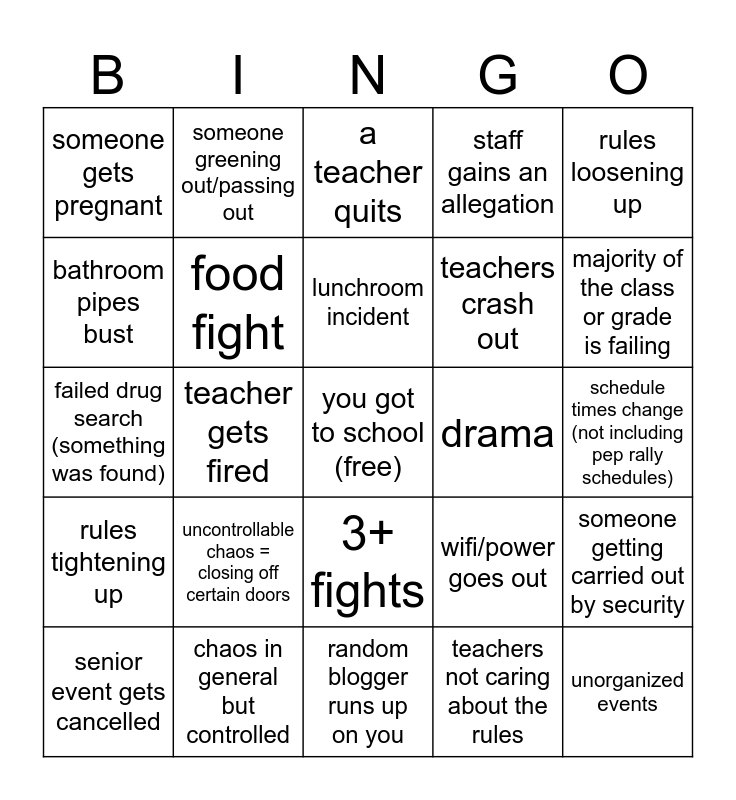 | B | I | N | G | O |
|---|---|---|---|---|
| someone gets pregnant | someone greening out/passing out | a teacher quits | staff gains an allegation | rules loosening up |
| bathroom pipes bust | food fight | lunchroom incident | teachers crash out | majority of the class or grade is failing |
| failed drug search (something was found) | teacher gets fired | you got to school (free) | drama | schedule times change (not including pep rally schedules) |
| rules tightening up | uncontrollable chaos = closing off certain doors | 3+ fights | wifi/power goes out | someone getting carried out by security |
| senior event gets cancelled | chaos in general but controlled | random blogger runs up on you | teachers not caring about the rules | unorganized events |